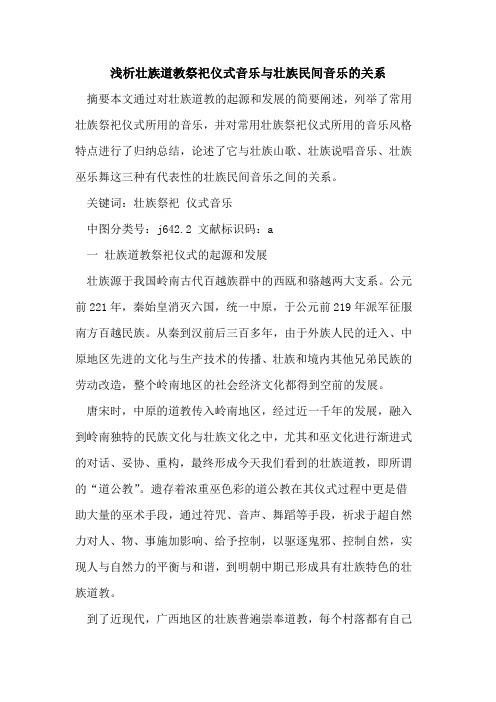 浅析壮族道教祭祀仪式音乐与壮族民间音乐的关系

摘要本文通过对壮族道教的起源和发展的简要阐述，列举了常用壮族祭祀仪式所用的音乐，并对常用壮族祭祀仪式所用的音乐风格特点进行了归纳总结，论述了它与壮族山歌、壮族说唱音乐、壮族巫乐舞这三种有代表性的壮族民间音乐之间的关系。

关键词：壮族祭祀 仪式音乐

中图分类号：j642.2 文献标识码：a

一 壮族道教祭祀仪式的起源和发展

壮族源于我国岭南古代百越族群中的西瓯和骆越两大支系。公元前221年，秦始皇消灭六国，统一中原，于公元前219年派军征服南方百越民族。从秦到汉前后三百多年，由于外族人民的迁入、中原地区先进的文化与生产技术的传播、壮族和境内其他兄弟民族的劳动改造，整个岭南地区的社会经济文化都得到空前的发展。

唐宋时，中原的道教传入岭南地区，经过近一千年的发展，融入到岭南独特的民族文化与壮族文化之中，尤其和巫文化进行渐进式的对话、妥协、重构，最终形成今天我们看到的壮族道教，即所谓的“道公教”。遗存着浓重巫色彩的道公教在其仪式过程中更是借助大量的巫术手段，通过符咒、音声、舞蹈等手段，祈求于超自然力对人、物、事施加影响、给予控制，以驱逐鬼邪、控制自然，实现人与自然力的平衡与和谐，到明朝中期已形成具有壮族特色的壮族道教。

到了近现代，广西地区的壮族普遍崇奉道教，每个村落都有自己